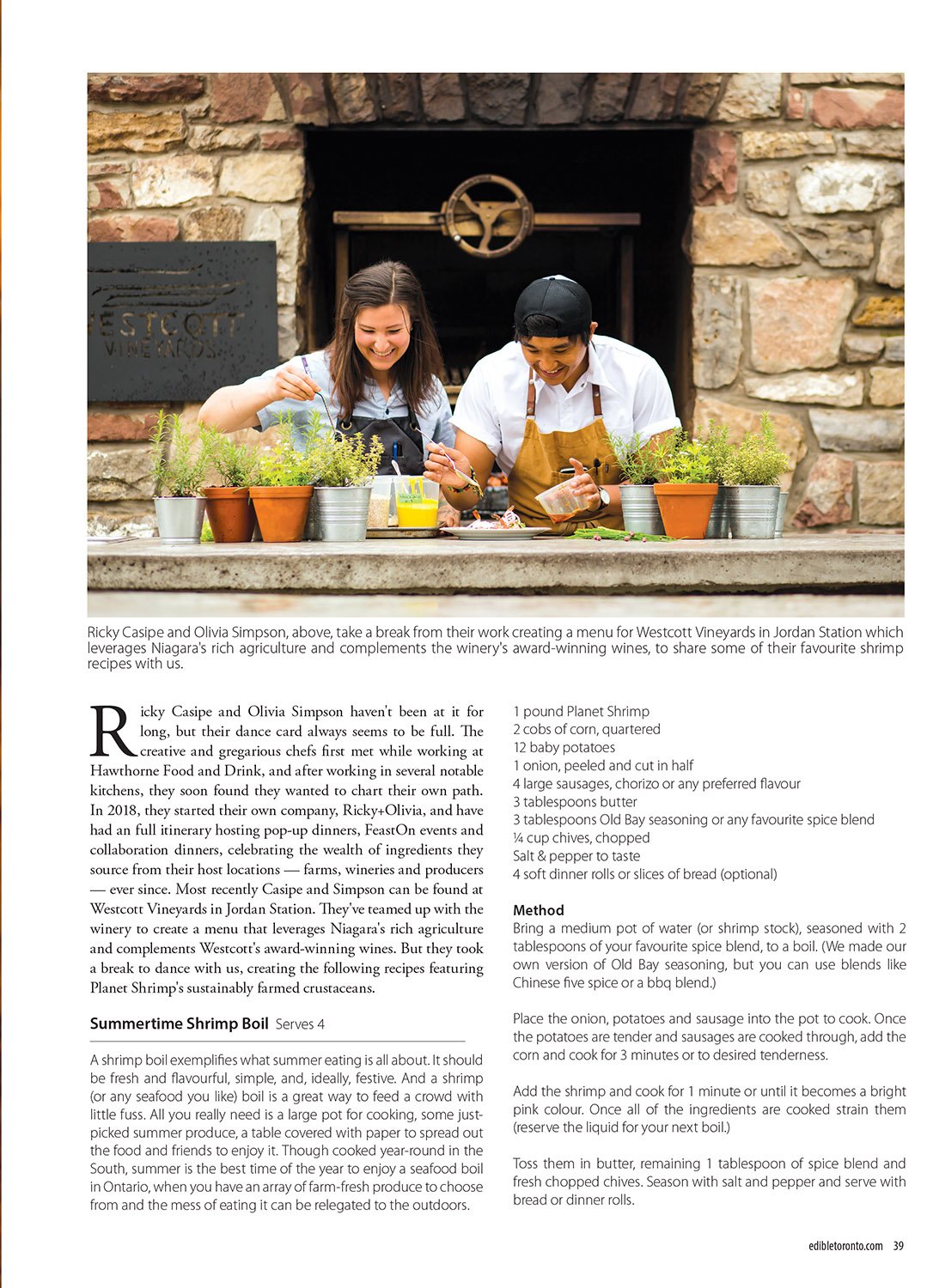 ESTCOTT
VINEYARDS

Ricky Casipe and Olivia Simpson, above, take a break from their work creating a menu for Westcott Vineyards in Jordan Station which leverages Niagara's rich agriculture and complements the winery's award-winning wines, to share some of their favourite shrimp recipes with us.

Ricky Casipe and Olivia Simpson haven't been at it for long, but their dance card always seems to be full. The creative and gregarious chefs first met while working at Hawthorne Food and Drink, and after working in several notable kitchens, they soon found they wanted to chart their own path. In 2018, they started their own company, Ricky+Olivia, and have had an full itinerary hosting pop-up dinners, FeastOn events and collaboration dinners, celebrating the wealth of ingredients they source from their host locations — farms, wineries and producers — ever since. Most recently Casipe and Simpson can be found at Westcott Vineyards in Jordan Station. They've teamed up with the winery to create a menu that leverages Niagara's rich agriculture and complements Westcott's award-winning wines. But they took a break to dance with us, creating the following recipes featuring Planet Shrimp's sustainably farmed crustaceans.

Summertime Shrimp Boil Serves 4

A shrimp boil exemplifies what summer eating is all about. It should be fresh and flavourful, simple, and, ideally, festive. And a shrimp (or any seafood you like) boil is a great way to feed a crowd with little fuss. All you really need is a large pot for cooking, some just-picked summer produce, a table covered with paper to spread out the food and friends to enjoy it. Though cooked year-round in the South, summer is the best time of the year to enjoy a seafood boil in Ontario, when you have an array of farm-fresh produce to choose from and the mess of eating it can be relegated to the outdoors.

1 pound Planet Shrimp
2 cobs of corn, quartered
12 baby potatoes
1 onion, peeled and cut in half
4 large sausages, chorizo or any preferred flavour
3 tablespoons butter
3 tablespoons Old Bay seasoning or any favourite spice blend
¼ cup chives, chopped
Salt & pepper to taste
4 soft dinner rolls or slices of bread (optional)

Method
Bring a medium pot of water (or shrimp stock), seasoned with 2 tablespoons of your favourite spice blend, to a boil. (We made our own version of Old Bay seasoning, but you can use blends like Chinese five spice or a bbq blend.)

Place the onion, potatoes and sausage into the pot to cook. Once the potatoes are tender and sausages are cooked through, add the corn and cook for 3 minutes or to desired tenderness.

Add the shrimp and cook for 1 minute or until it becomes a bright pink colour. Once all of the ingredients are cooked strain them (reserve the liquid for your next boil.)

Toss them in butter, remaining 1 tablespoon of spice blend and fresh chopped chives. Season with salt and pepper and serve with bread or dinner rolls.

edibletoronto.com 39